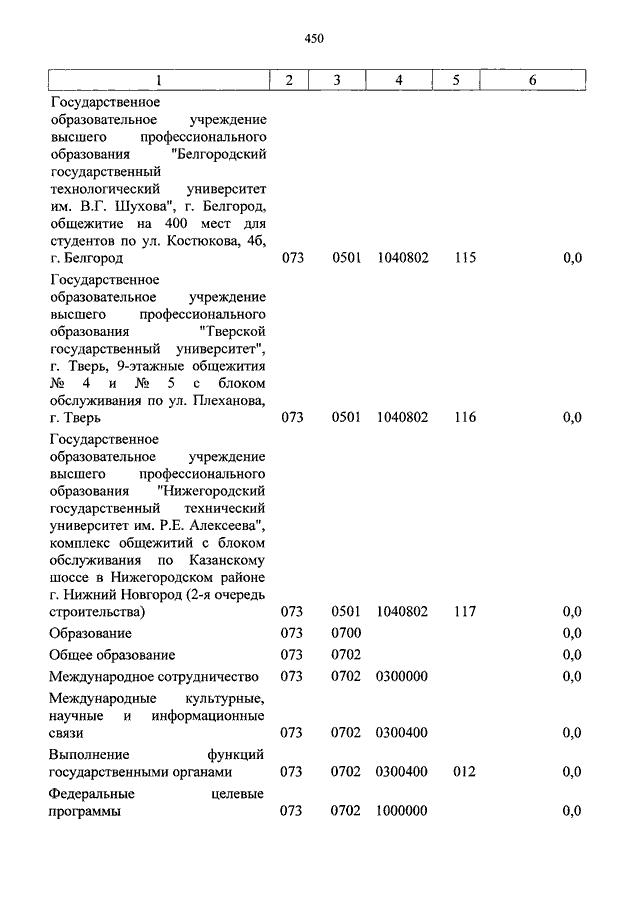 450

| 1 | 2 | 3 | 4 | 5 | 6 |
|---|---|---|---|---|---|
| Государственное образовательное учреждение высшего профессионального образования "Белгородский государственный технологический университет им. В.Г. Шухова", г. Белгород, общежитие на 400 мест для студентов по ул. Костюкова, 4б, г. Белгород | 073 | 0501 | 1040802 | 115 | 0,0 |
| Государственное образовательное учреждение высшего профессионального образования "Тверской государственный университет", г. Тверь, 9-этажные общежития № 4 и № 5 с блоком обслуживания по ул. Плеханова, г. Тверь | 073 | 0501 | 1040802 | 116 | 0,0 |
| Государственное образовательное учреждение высшего профессионального образования "Нижегородский государственный технический университет им. Р.Е. Алексеева", комплекс общежитий с блоком обслуживания по Казанскому шоссе в Нижегородском районе г. Нижний Новгород (2-я очередь строительства) | 073 | 0501 | 1040802 | 117 | 0,0 |
| Образование | 073 | 0700 | | | 0,0 |
| Общее образование | 073 | 0702 | | | 0,0 |
| Международное сотрудничество | 073 | 0702 | 0300000 | | 0,0 |
| Международные культурные, научные и информационные связи | 073 | 0702 | 0300400 | | 0,0 |
| Выполнение функций государственными органами | 073 | 0702 | 0300400 | 012 | 0,0 |
| Федеральные целевые программы | 073 | 0702 | 1000000 | | 0,0 |